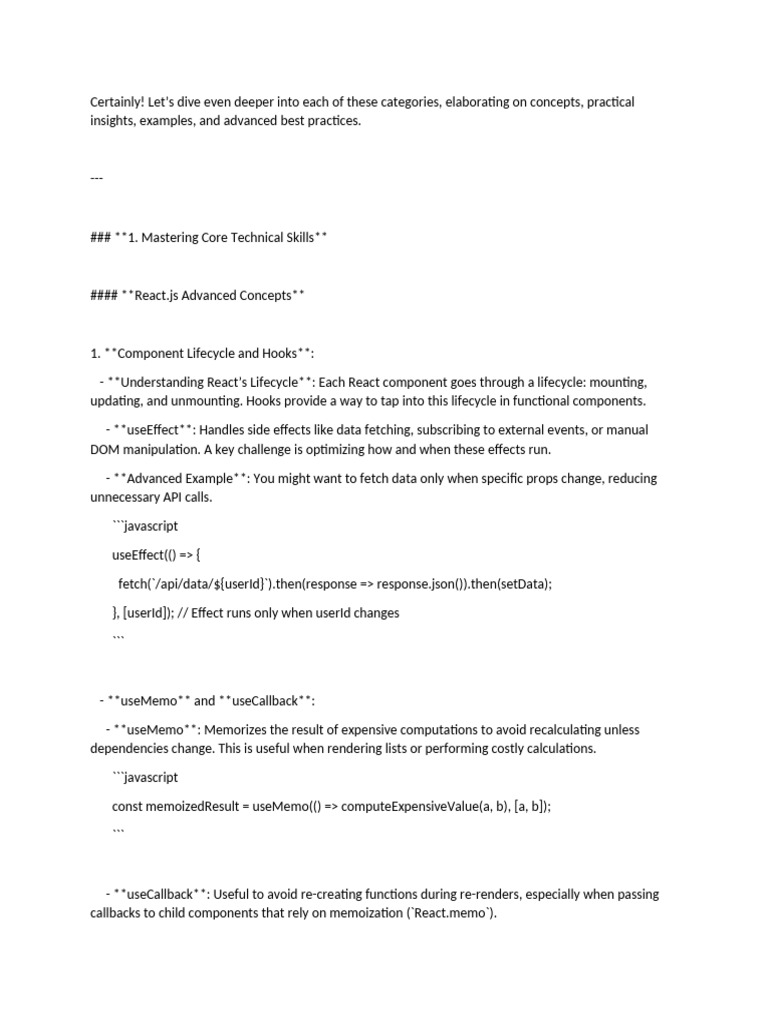 Certainly! Let's dive even deeper into each of these categories, elaborating on concepts, practical insights, examples, and advanced best practices.

---

### **1. Mastering Core Technical Skills**

#### **React.js Advanced Concepts**

1. **Component Lifecycle and Hooks**:

- **Understanding React's Lifecycle**: Each React component goes through a lifecycle: mounting, updating, and unmounting. Hooks provide a way to tap into this lifecycle in functional components.

- **useEffect**: Handles side effects like data fetching, subscribing to external events, or manual DOM manipulation. A key challenge is optimizing how and when these effects run.

- **Advanced Example**: You might want to fetch data only when specific props change, reducing unnecessary API calls.

```javascript

useEffect(() => {

fetch(`/api/data/${userId}`).then(response => response.json()).then(setData);

}, [userId]); // Effect runs only when userId changes

```

- **useMemo** and **useCallback**:

- **useMemo**: Memorizes the result of expensive computations to avoid recalculating unless dependencies change. This is useful when rendering lists or performing costly calculations.

```javascript

const memoizedResult = useMemo(() => computeExpensiveValue(a, b), [a, b]);

```

- **useCallback**: Useful to avoid re-creating functions during re-renders, especially when passing callbacks to child components that rely on memoization (`React.memo`).